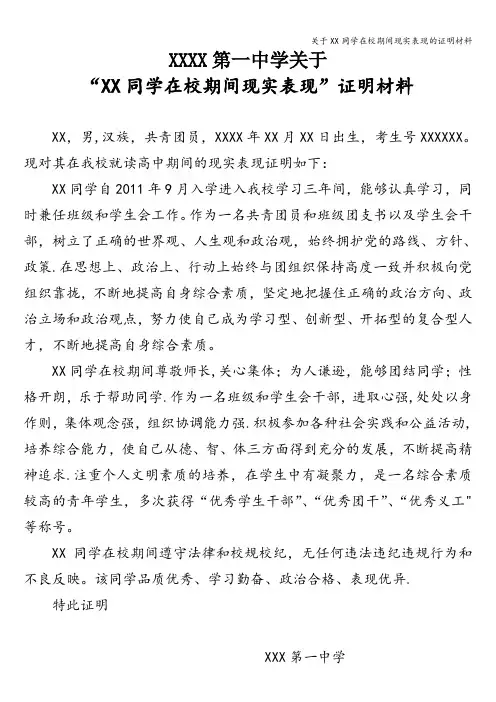 关于 XX 同学在校期间现实表现的证明材料

XXXX 第一中学关于
“XX 同学在校期间现实表现”证明材料

XX，男，汉族，共青团员，XXXX 年 XX 月 XX 日出生，考生号 XXXXXX。现对其在我校就读高中期间的现实表现证明如下：

XX 同学自 2011 年 9 月入学进入我校学习三年间，能够认真学习，同时兼任班级和学生会工作。作为一名共青团员和班级团支书以及学生会干部，树立了正确的世界观、人生观和政治观，始终拥护党的路线、方针、政策.在思想上、政治上、行动上始终与团组织保持高度一致并积极向党组织靠拢，不断地提高自身综合素质，坚定地把握住正确的政治方向、政治立场和政治观点，努力使自己成为学习型、创新型、开拓型的复合型人才，不断地提高自身综合素质。

XX 同学在校期间尊敬师长，关心集体；为人谦逊，能够团结同学；性格开朗，乐于帮助同学.作为一名班级和学生会干部，进取心强，处处以身作则，集体观念强，组织协调能力强.积极参加各种社会实践和公益活动，培养综合能力，使自己从德、智、体三方面得到充分的发展，不断提高精神追求.注重个人文明素质的培养，在学生中有凝聚力，是一名综合素质较高的青年学生，多次获得“优秀学生干部”、“优秀团干”、“优秀义工”等称号。

XX 同学在校期间遵守法律和校规校纪，无任何违法违纪违规行为和不良反映。该同学品质优秀、学习勤奋、政治合格、表现优异.

特此证明

XXX 第一中学